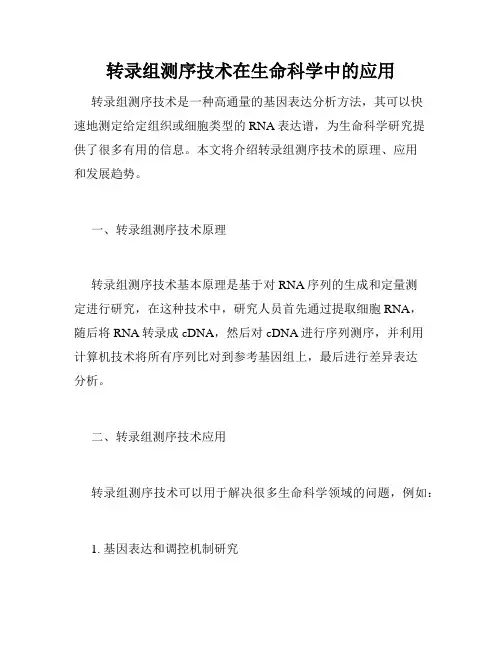 转录组测序技术在生命科学中的应用

转录组测序技术是一种高通量的基因表达分析方法，其可以快速地测定给定组织或细胞类型的 RNA 表达谱，为生命科学研究提供了很多有用的信息。本文将介绍转录组测序技术的原理、应用和发展趋势。

一、转录组测序技术原理

转录组测序技术基本原理是基于对 RNA 序列的生成和定量测定进行研究，在这种技术中，研究人员首先通过提取细胞 RNA，随后将 RNA 转录成 cDNA，然后对 cDNA 进行序列测序，并利用计算机技术将所有序列比对到参考基因组上，最后进行差异表达分析。

二、转录组测序技术应用

转录组测序技术可以用于解决很多生命科学领域的问题，例如：

1. 基因表达和调控机制研究